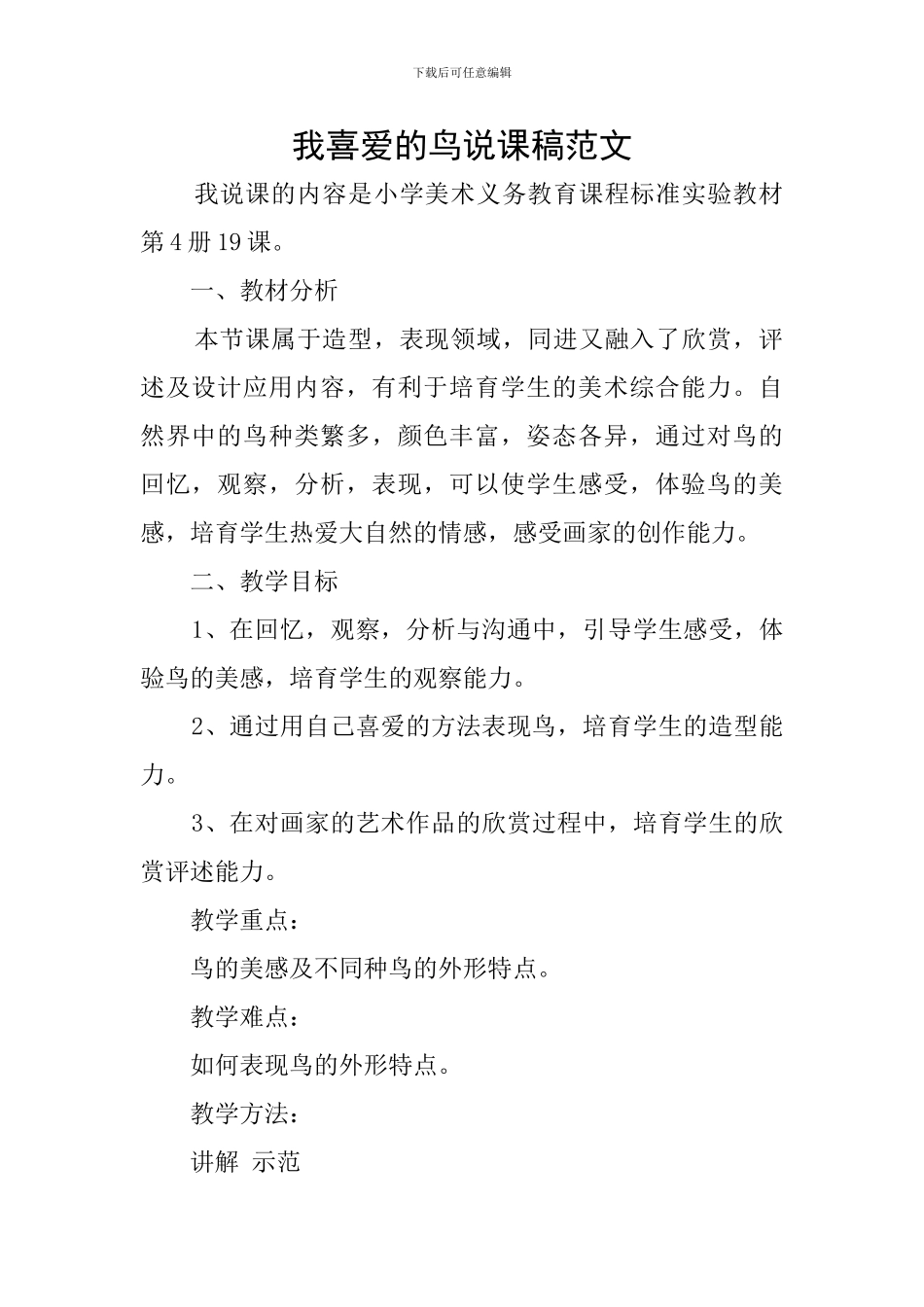 下载后可任意编辑

我喜爱的鸟说课稿范文

我说课的内容是小学美术义务教育课程标准实验教材第4册19课。

一、教材分析

本节课属于造型，表现领域，同进又融入了欣赏，评述及设计应用内容，有利于培育学生的美术综合能力。自然界中的鸟种类繁多，颜色丰富，姿态各异，通过对鸟的回忆，观察，分析，表现，可以使学生感受，体验鸟的美感，培育学生热爱大自然的情感，感受画家的创作能力。

二、教学目标

1、在回忆，观察，分析与沟通中，引导学生感受，体验鸟的美感，培育学生的观察能力。

2、通过用自己喜爱的方法表现鸟，培育学生的造型能力。

3、在对画家的艺术作品的欣赏过程中，培育学生的欣赏评述能力。

教学重点：

鸟的美感及不同种鸟的外形特点。

教学难点：

如何表现鸟的外形特点。

教学方法：

讲解 示范